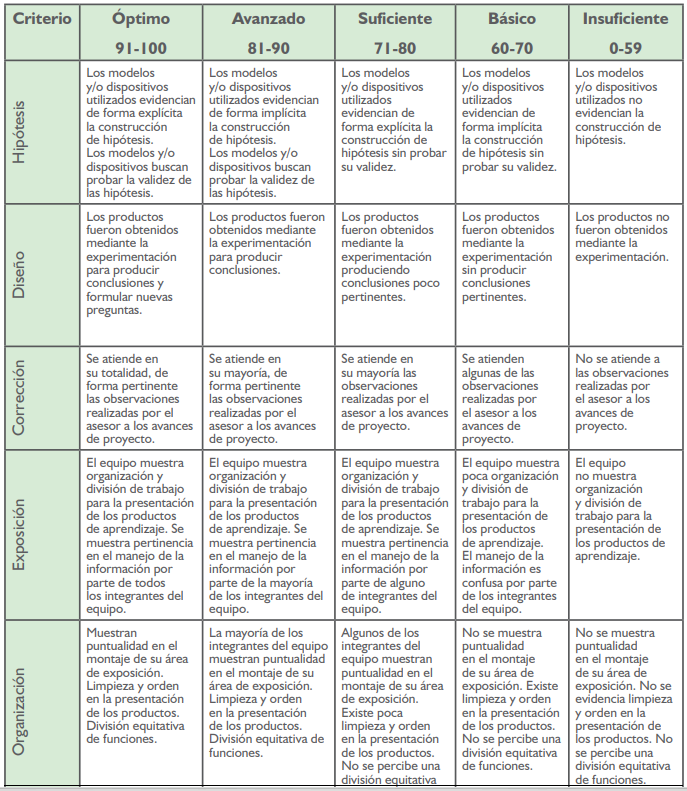 | Criterio | Óptimo 91-100 | Avanzado 81-90 | Suficiente 71-80 | Básico 60-70 | Insuficiente 0-59 |
|---|---|---|---|---|---|
| Hipótesis | Los modelos y/o dispositivos utilizados evidencian de forma explícita la construcción de hipótesis. Los modelos y/o dispositivos buscan probar la validez de las hipótesis. | Los modelos y/o dispositivos utilizados evidencian de forma implícita la construcción de hipótesis. Los modelos y/o dispositivos buscan probar la validez de las hipótesis. | Los modelos y/o dispositivos utilizados evidencian de forma explícita la construcción de hipótesis sin probar su validez. | Los modelos y/o dispositivos utilizados evidencian de forma implícita la construcción de hipótesis sin probar su validez. | Los modelos y/o dispositivos utilizados no evidencian la construcción de hipótesis. |
| Diseño | Los productos fueron obtenidos mediante la experimentación para producir conclusiones y formular nuevas preguntas. | Los productos fueron obtenidos mediante la experimentación para producir conclusiones. | Los productos fueron obtenidos mediante la experimentación produciendo conclusiones poco pertinentes. | Los productos fueron obtenidos mediante la experimentación sin producir conclusiones pertinentes. | Los productos no fueron obtenidos mediante la experimentación. |
| Corrección | Se atiende en su totalidad, de forma pertinente las observaciones realizadas por el asesor a los avances de proyecto. | Se atiende en su mayoría, de forma pertinente las observaciones realizadas por el asesor a los avances de proyecto. | Se atiende en su mayoría las observaciones realizadas por el asesor a los avances de proyecto. | Se atienden algunas de las observaciones realizadas por el asesor a los avances de proyecto. | No se atiende a las observaciones realizadas por el asesor a los avances de proyecto. |
| Exposición | El equipo muestra organización y división de trabajo para la presentación de los productos de aprendizaje. Se muestra pertinencia en el manejo de la información por parte de todos los integrantes del equipo. | El equipo muestra organización y división de trabajo para la presentación de los productos de aprendizaje. Se muestra pertinencia en el manejo de la información por parte de la mayoría de los integrantes del equipo. | El equipo muestra organización y división de trabajo para la presentación de los productos de aprendizaje. Se muestra pertinencia en el manejo de la información por parte de alguno de integrantes del equipo. | El equipo muestra poca organización y división de trabajo para la presentación de los productos de aprendizaje. El manejo de la información es confusa por parte de los integrantes del equipo. | El equipo no muestra organización y división de trabajo para la presentación de los productos de aprendizaje. |
| Organización | Muestran puntualidad en el montaje de su área de exposición. Limpieza y orden en la presentación de los productos. División equitativa de funciones. | La mayoría de los integrantes del equipo muestran puntualidad en el montaje de su área de exposición. Limpieza y orden en la presentación de los productos. División equitativa de funciones. | Algunos de los integrantes del equipo muestran puntualidad en el montaje de su área de exposición. Existe poca limpieza y orden en la presentación de los productos. No se percibe una división equitativa | No se muestra puntualidad en el montaje de su área de exposición. Existe limpieza y orden en la presentación de los productos. No se percibe una división equitativa de funciones. | No se muestra puntualidad en el montaje de su área de exposición. No se evidencia limpieza y orden en la presentación de los productos. No se percibe una división equitativa de funciones. |